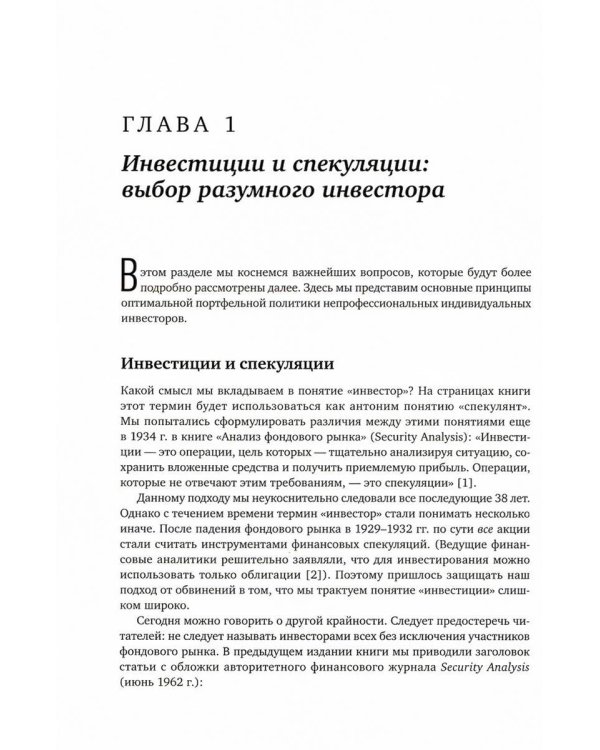 ГЛАВА 1

Инвестиции и спекуляции: выбор разумного инвестора

В этом разделе мы коснемся важнейших вопросов, которые будут более подробно рассмотрены далее. Здесь мы представим основные принципы оптимальной портфельной политики непрофессиональных индивидуальных инвесторов.

Инвестиции и спекуляции

Какой смысл мы вкладываем в понятие «инвестор»? На страницах книги этот термин будет использоваться как антоним понятию «спекулянт». Мы попытались сформулировать различия между этими понятиями еще в 1934 г. в книге «Анализ фондового рынка» (Security Analysis): «Инвестиции — это операции, цель которых — тщательно анализируя ситуацию, сохранить вложенные средства и получить приемлемую прибыль. Операции, которые не отвечают этим требованиям, — это спекуляции» [1].

Данному подходу мы неукоснительно следовали все последующие 38 лет. Однако с течением времени термин «инвестор» стали понимать несколько иначе. После падения фондового рынка в 1929–1932 гг. по сути все акции стали считать инструментами финансовых спекуляций. (Ведущие финансовые аналитики решительно заявляли, что для инвестирования можно использовать только облигации [2]). Поэтому пришлось защищать наш подход от обвинений в том, что мы трактуем понятие «инвестиции» слишком широко.

Сегодня можно говорить о другой крайности. Следует предостеречь читателей: не следует называть инвесторами всех без исключения участников фондового рынка. В предыдущем издании книги мы приводили заголовок статьи с обложки авторитетного финансового журнала Security Analysis (июнь 1962 г.):